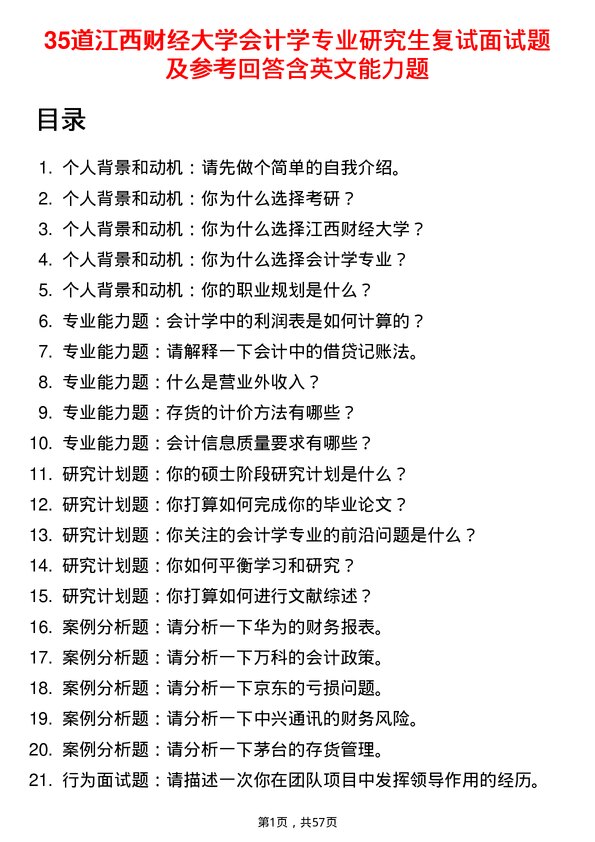 35道江西财经大学会计学专业研究生复试面试题及参考回答含英文能力题

目录

1. 个人背景和动机：请先做个简单的自我介绍。
2. 个人背景和动机：你为什么选择考研？
3. 个人背景和动机：你为什么选择江西财经大学？
4. 个人背景和动机：你为什么选择会计学专业？
5. 个人背景和动机：你的职业规划是什么？
6. 专业能力题：会计学中的利润表是如何计算的？
7. 专业能力题：请解释一下会计中的借贷记账法。
8. 专业能力题：什么是营业外收入？
9. 专业能力题：存货的计价方法有哪些？
10. 专业能力题：会计信息质量要求有哪些？
11. 研究计划题：你的硕士阶段研究计划是什么？
12. 研究计划题：你打算如何完成你的毕业论文？
13. 研究计划题：你关注的会计学专业的前沿问题是什么？
14. 研究计划题：你如何平衡学习和研究？
15. 研究计划题：你打算如何进行文献综述？
16. 案例分析题：请分析一下华为的财务报表。
17. 案例分析题：请分析一下万科的会计政策。
18. 案例分析题：请分析一下京东的亏损问题。
19. 案例分析题：请分析一下中兴通讯的财务风险。
20. 案例分析题：请分析一下茅台的存货管理。
21. 行为面试题：请描述一次你在团队项目中发挥领导作用的经历。

第1页，共57页